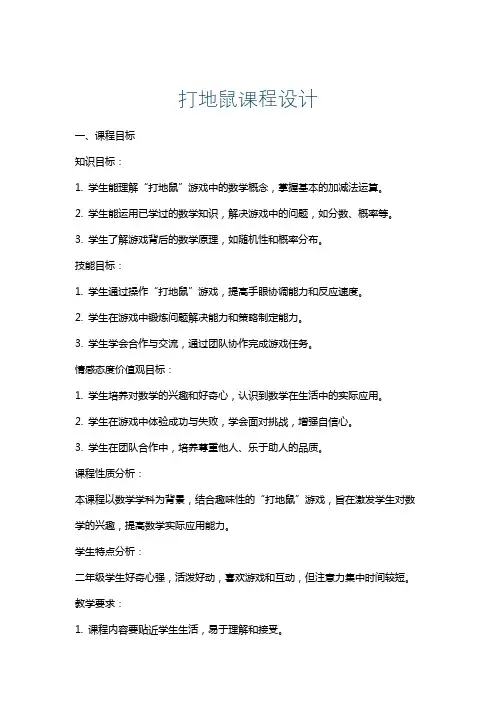 打地鼠课程设计

一、课程目标

知识目标：

1. 学生能理解“打地鼠”游戏中的数学概念，掌握基本的加减法运算。

2. 学生能运用已学过的数学知识，解决游戏中的问题，如分数、概率等。

3. 学生了解游戏背后的数学原理，如随机性和概率分布。

技能目标：

1. 学生通过操作“打地鼠”游戏，提高手眼协调能力和反应速度。

2. 学生在游戏中锻炼问题解决能力和策略制定能力。

3. 学生学会合作与交流，通过团队协作完成游戏任务。

情感态度价值观目标：

1. 学生培养对数学的兴趣和好奇心，认识到数学在生活中的实际应用。

2. 学生在游戏中体验成功与失败，学会面对挑战，增强自信心。

3. 学生在团队合作中，培养尊重他人、乐于助人的品质。

课程性质分析：

本课程以数学学科为背景，结合趣味性的“打地鼠”游戏，旨在激发学生对数学的兴趣，提高数学实际应用能力。

学生特点分析：

二年级学生好奇心强，活泼好动，喜欢游戏和互动，但注意力集中时间较短。

教学要求：

1. 课程内容要贴近学生生活，易于理解和接受。